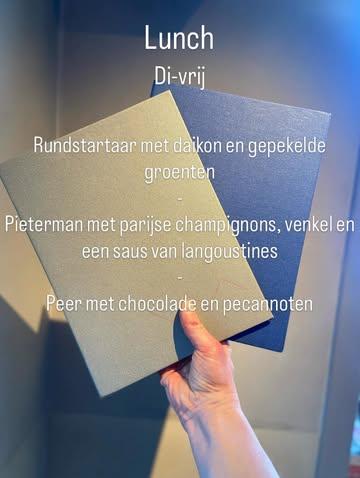 Lunch
Di-vrij

Rundstartaar met daikon en gepekelde groenten
-
Pieterman met parijse champignons, venkel en een saus van langoustines
-
Peer met chocolade en pecannoten